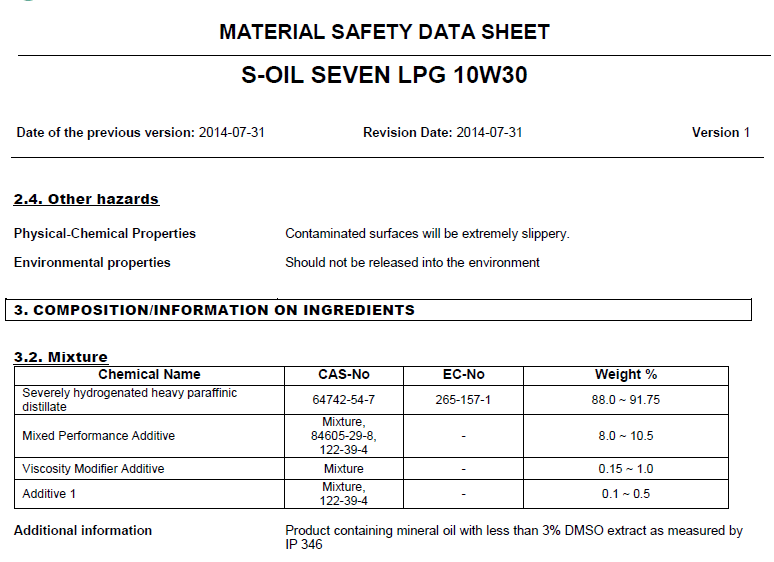 MATERIAL SAFETY DATA SHEET

S-OIL SEVEN LPG 10W30

Date of the previous version: 2014-07-31 Revision Date: 2014-07-31 Version 1

2.4. Other hazards

Physical-Chemical Properties Contaminated surfaces will be extremely slippery.

Environmental properties Should not be released into the environment

3. COMPOSITION/INFORMATION ON INGREDIENTS

3.2. Mixture

| Chemical Name | CAS-No | EC-No | Weight % |
|---|---|---|---|
| Severely hydrogenated heavy paraffinic distillate | 64742-54-7 | 265-157-1 | 88.0 ~ 91.75 |
| Mixed Performance Additive | Mixture, 84605-29-8, 122-39-4 | - | 8.0 ~ 10.5 |
| Viscosity Modifier Additive | Mixture | - | 0.15 ~ 1.0 |
| Additive 1 | Mixture, 122-39-4 | - | 0.1 ~ 0.5 |

Additional information Product containing mineral oil with less than 3% DMSO extract as measured by IP 346